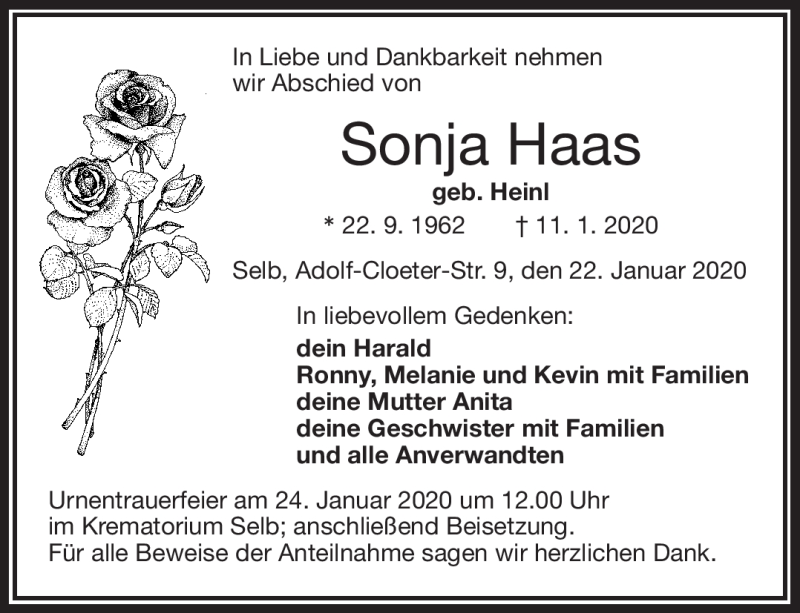 In Liebe und Dankbarkeit nehmen wir Abschied von

Sonja Haas

geb. Heinl

* 22. 9. 1962 † 11. 1. 2020

Selb, Adolf-Cloeter-Str. 9, den 22. Januar 2020

In liebevollem Gedenken:

dein Harald
Ronny, Melanie und Kevin mit Familien
deine Mutter Anita
deine Geschwister mit Familien
und alle Anverwandten

Urnentrauerfeier am 24. Januar 2020 um 12.00 Uhr im Krematorium Selb; anschließend Beisetzung.
Für alle Beweise der Anteilnahme sagen wir herzlichen Dank.